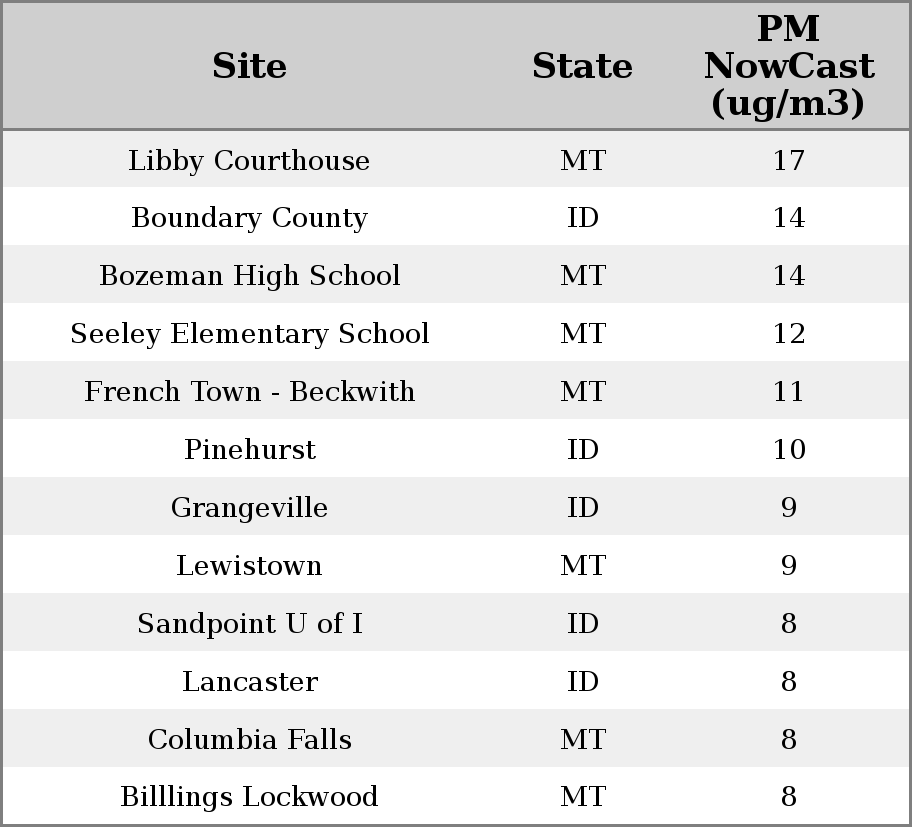 | Site | State | PM NowCast (ug/m3) |
|---|---|---|
| Libby Courthouse | MT | 17 |
| Boundary County | ID | 14 |
| Bozeman High School | MT | 14 |
| Seeley Elementary School | MT | 12 |
| French Town - Beckwith | MT | 11 |
| Pinehurst | ID | 10 |
| Grangeville | ID | 9 |
| Lewistown | MT | 9 |
| Sandpoint U of I | ID | 8 |
| Lancaster | ID | 8 |
| Columbia Falls | MT | 8 |
| Billlings Lockwood | MT | 8 |